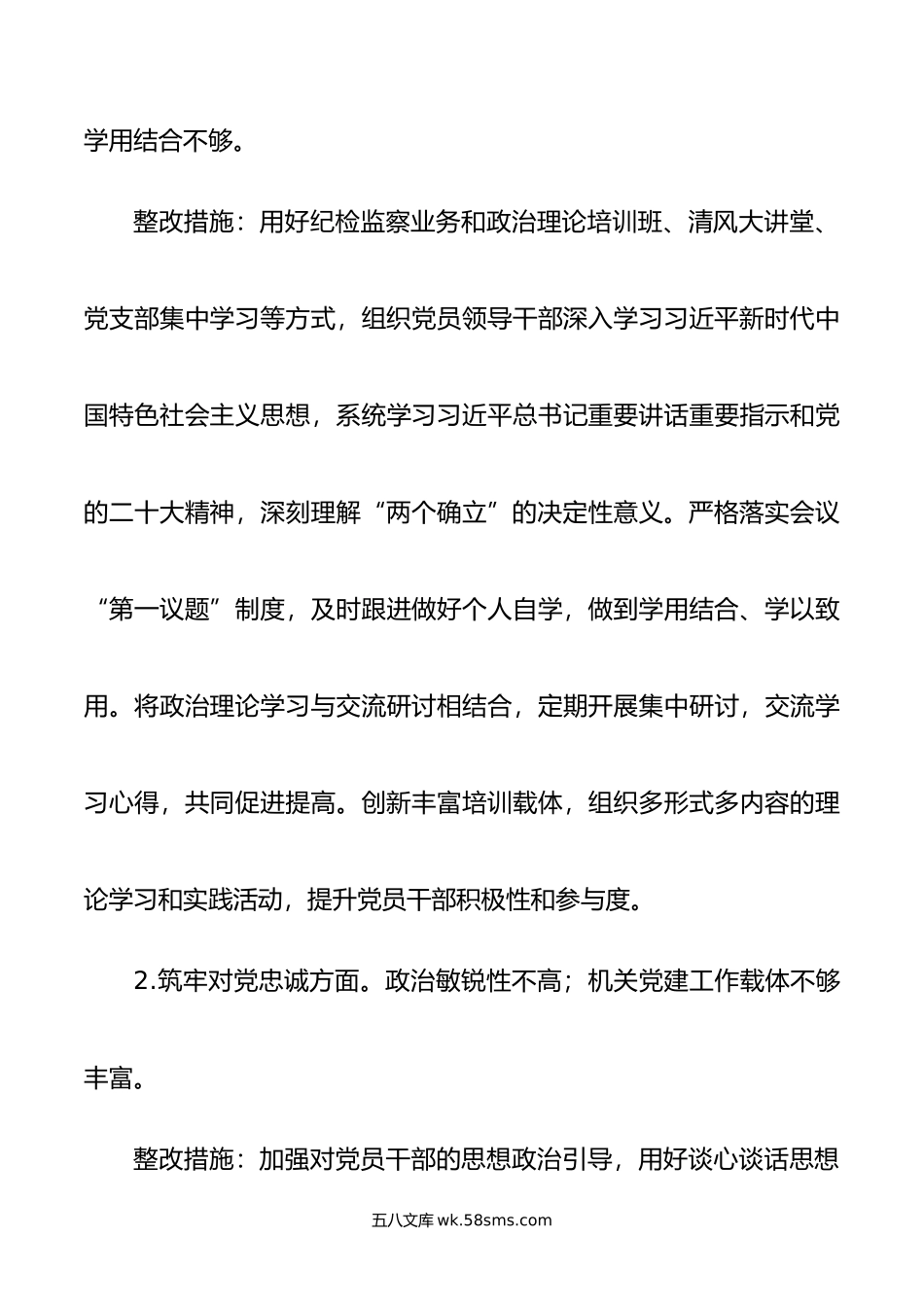 学用结合不够。

整改措施：用好纪检监察业务和政治理论培训班、清风大讲堂、党支部集中学习等方式，组织党员领导干部深入学习习近平新时代中国特色社会主义思想，系统学习习近平总书记重要讲话重要指示和党的二十大精神，深刻理解“两个确立”的决定性意义。严格落实会议“第一议题”制度，及时跟进做好个人自学，做到学用结合、学以致用。将政治理论学习与交流研讨相结合，定期开展集中研讨，交流学习心得，共同促进提高。创新丰富培训载体，组织多形式多内容的理论学习和实践活动，提升党员干部积极性和参与度。

2.筑牢对党忠诚方面。政治敏锐性不高；机关党建工作载体不够丰富。

整改措施：加强对党员干部的思想政治引导，用好谈心谈话思想

五八文库 wk.58sms.com